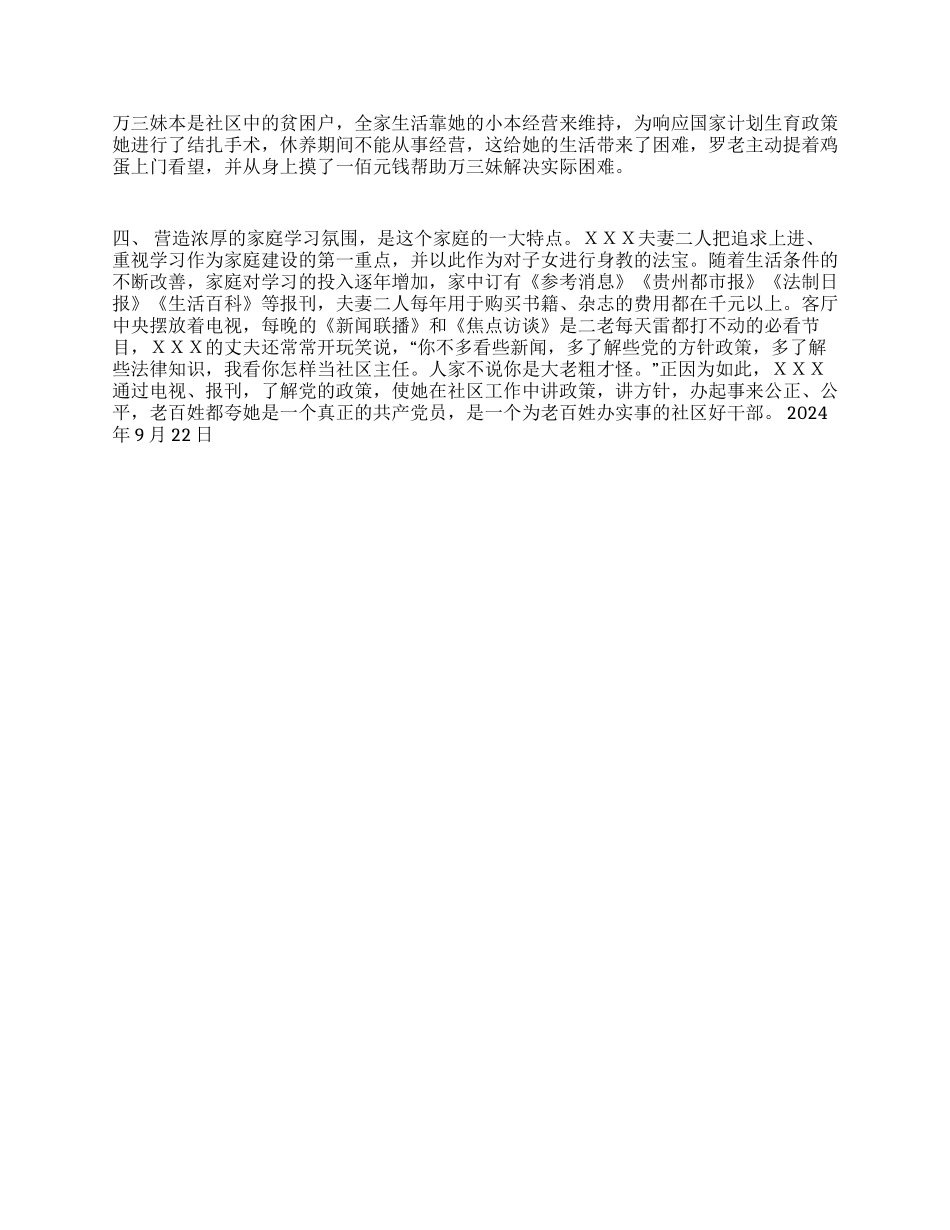 万三妹本是社区中的贫困户，全家生活靠她的小本经营来维持，为响应国家计划生育政策她进行了结扎手术，休养期间不能从事经营，这给她的生活带来了困难，罗老主动提着鸡蛋上门看望，并从身上摸了一佰元钱帮助万三妹解决实际困难。

四、 营造浓厚的家庭学习氛围，是这个家庭的一大特点。ＸＸＸ夫妻二人把追求上进、重视学习作为家庭建设的第一重点，并以此作为对子女进行身教的法宝。随着生活条件的不断改善，家庭对学习的投入逐年增加，家中订有《参考消息》《贵州都市报》《法制日报》《生活百科》等报刊，夫妻二人每年用于购买书籍、杂志的费用都在千元以上。客厅中央摆放着电视，每晚的《新闻联播》和《焦点访谈》是二老每天雷都打不动的必看节目，ＸＸＸ的丈夫还常常开玩笑说，“你不多看些新闻，多了解些党的方针政策，多了解些法律知识，我看你怎样当社区主任。人家不说你是大老粗才怪。”正因为如此，ＸＸＸ通过电视、报刊，了解党的政策，使她在社区工作中讲政策，讲方针，办起事来公正、公平，老百姓都夸她是一个真正的共产党员，是一个为老百姓办实事的社区好干部。 2024年 9 月 22 日